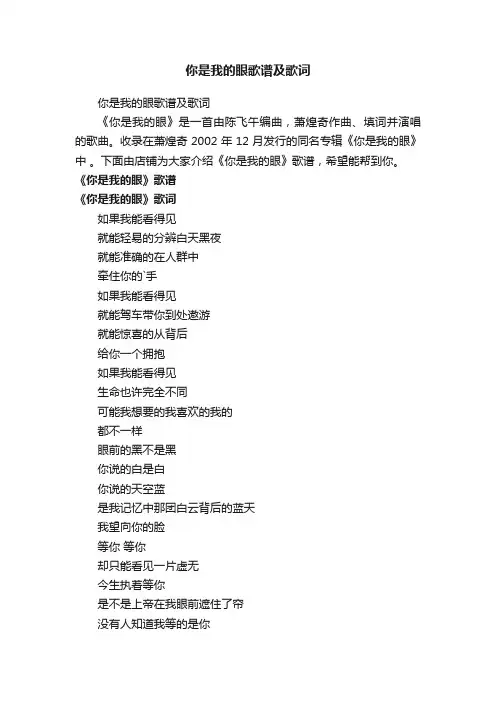 你是我的眼歌谱及歌词

你是我的眼歌谱及歌词

《你是我的眼》是一首由陈飞午编曲，萧煌奇作曲、填词并演唱的歌曲。收录在萧煌奇 2002 年 12 月发行的同名专辑《你是我的眼》中 。下面由店铺为大家介绍《你是我的眼》歌谱，希望能帮到你。

《你是我的眼》歌谱

《你是我的眼》歌词

如果我能看得见
就能轻易的分辨白天黑夜
就能准确的在人群中
牵住你的`手
如果我能看得见
就能驾车带你到处遨游
就能惊喜的从背后
给你一个拥抱
如果我能看得见
生命也许完全不同
可能我想要的我喜欢的我的
都不一样
眼前的黑不是黑
你说的白是白
你说的天空蓝
是我记忆中那团白云背后的蓝天
我望向你的脸
等你 等你
却只能看见一片虚无
今生执着等你
是不是上帝在我眼前遮住了帘
没有人知道我等的是你